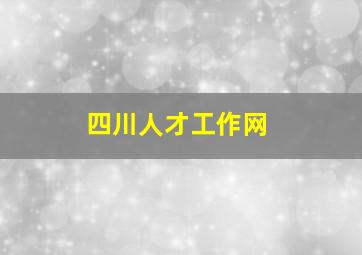 四川人才工作网